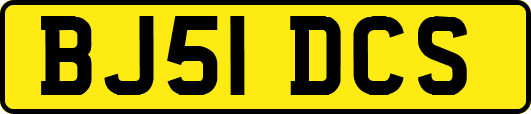 BJ51 DCS